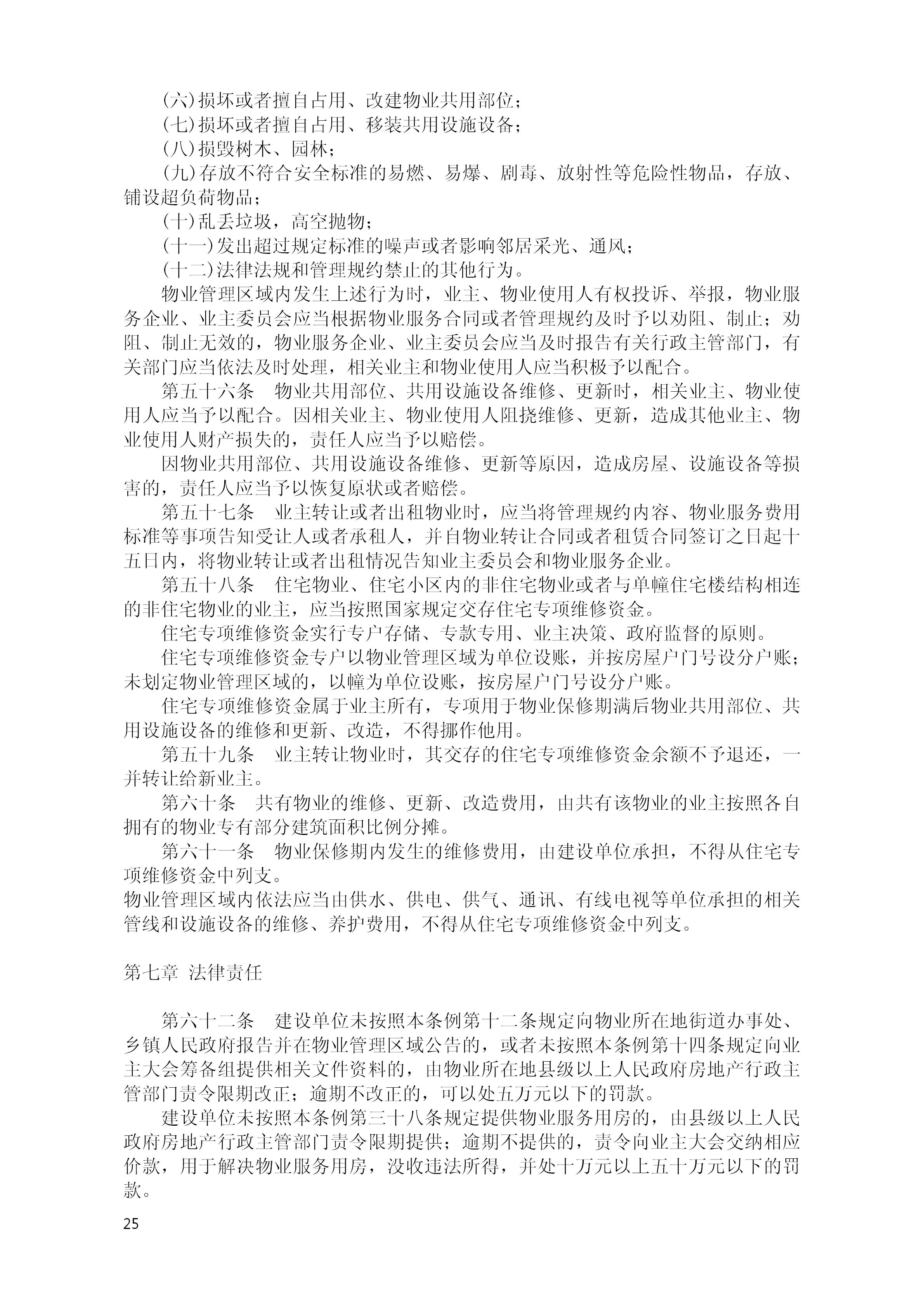 (六)损坏或者擅自占用、改建物业共用部位;
(七)损坏或者擅自占用、移装共用设施设备;
(八)损毁树木、园林;
(九)存放不符合安全标准的易燃、易爆、剧毒、放射性等危险性物品，存放、铺设超负荷物品;
(十)乱丢垃圾，高空抛物;
(十一)发出超过规定标准的噪声或者影响邻居采光、通风;
(十二)法律法规和管理规约禁止的其他行为。
物业管理区域内发生上述行为时，业主、物业使用人有权投诉、举报，物业服务企业、业主委员会应当根据物业服务合同或者管理规约及时予以劝阻、制止；劝阻、制止无效的，物业服务企业、业主委员会应当及时报告有关行政主管部门，有关部门应当依法及时处理，相关业主和物业使用人应当积极予以配合。
第五十六条　物业共用部位、共用设施设备维修、更新时，相关业主、物业使用人应当予以配合。因相关业主、物业使用人阻挠维修、更新，造成其他业主、物业使用人财产损失的，责任人应当予以赔偿。
因物业共用部位、共用设施设备维修、更新等原因，造成房屋、设施设备等损害的，责任人应当予以恢复原状或者赔偿。
第五十七条　业主转让或者出租物业时，应当将管理规约内容、物业服务费用标准等事项告知受让人或者承租人，并自物业转让合同或者租赁合同签订之日起十五日内，将物业转让或者出租情况告知业主委员会和物业服务企业。
第五十八条　住宅物业、住宅小区内的非住宅物业或者与单幢住宅楼结构相连的非住宅物业的业主，应当按照国家规定交存住宅专项维修资金。
住宅专项维修资金实行专户存储、专款专用、业主决策、政府监督的原则。
住宅专项维修资金专户以物业管理区域为单位设账，并按房屋户门号设分户账；未划定物业管理区域的，以幢为单位设账，按房屋户门号设分户账。
住宅专项维修资金属于业主所有，专项用于物业保修期满后物业共用部位、共用设施设备的维修和更新、改造，不得挪作他用。
第五十九条　业主转让物业时，其交存的住宅专项维修资金余额不予退还，一并转让给新业主。
第六十条　共有物业的维修、更新、改造费用，由共有该物业的业主按照各自拥有的物业专有部分建筑面积比例分摊。
第六十一条　物业保修期内发生的维修费用，由建设单位承担，不得从住宅专项维修资金中列支。
物业管理区域内依法应当由供水、供电、供气、通讯、有线电视等单位承担的相关管线和设施设备的维修、养护费用，不得从住宅专项维修资金中列支。

第七章 法律责任

第六十二条　建设单位未按照本条例第十二条规定向物业所在地街道办事处、乡镇人民政府报告并在物业管理区域公告的，或者未按照本条例第十四条规定向业主大会筹备组提供相关文件资料的，由物业所在地县级以上人民政府房地产行政主管部门责令限期改正；逾期不改正的，可以处五万元以下的罚款。
建设单位未按照本条例第三十八条规定提供物业服务用房的，由县级以上人民政府房地产行政主管部门责令限期提供；逾期不提供的，责令向业主大会交纳相应价款，用于解决物业服务用房，没收违法所得，并处十万元以上五十万元以下的罚款。
25